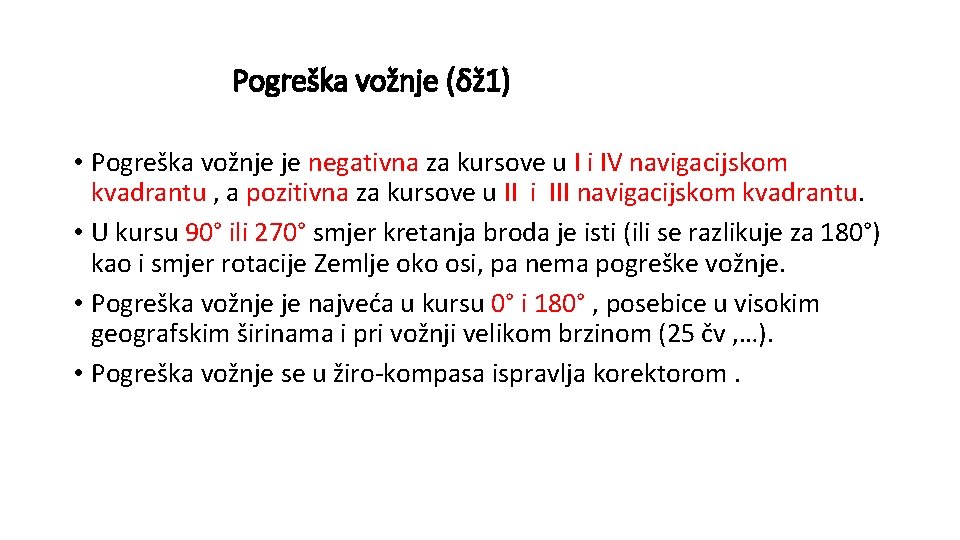 Pogreška vožnje (δž1)

• Pogreška vožnje je negativna za kursove u I i IV navigacijskom kvadrantu , a pozitivna za kursove u II i III navigacijskom kvadrantu.
• U kursu 90° ili 270° smjer kretanja broda je isti (ili se razlikuje za 180°) kao i smjer rotacije Zemlje oko osi, pa nema pogreške vožnje.
• Pogreška vožnje je najveća u kursu 0° i 180° , posebice u visokim geografskim širinama i pri vožnji velikom brzinom (25 čv ,…).
• Pogreška vožnje se u žiro-kompasa ispravlja korektorom .